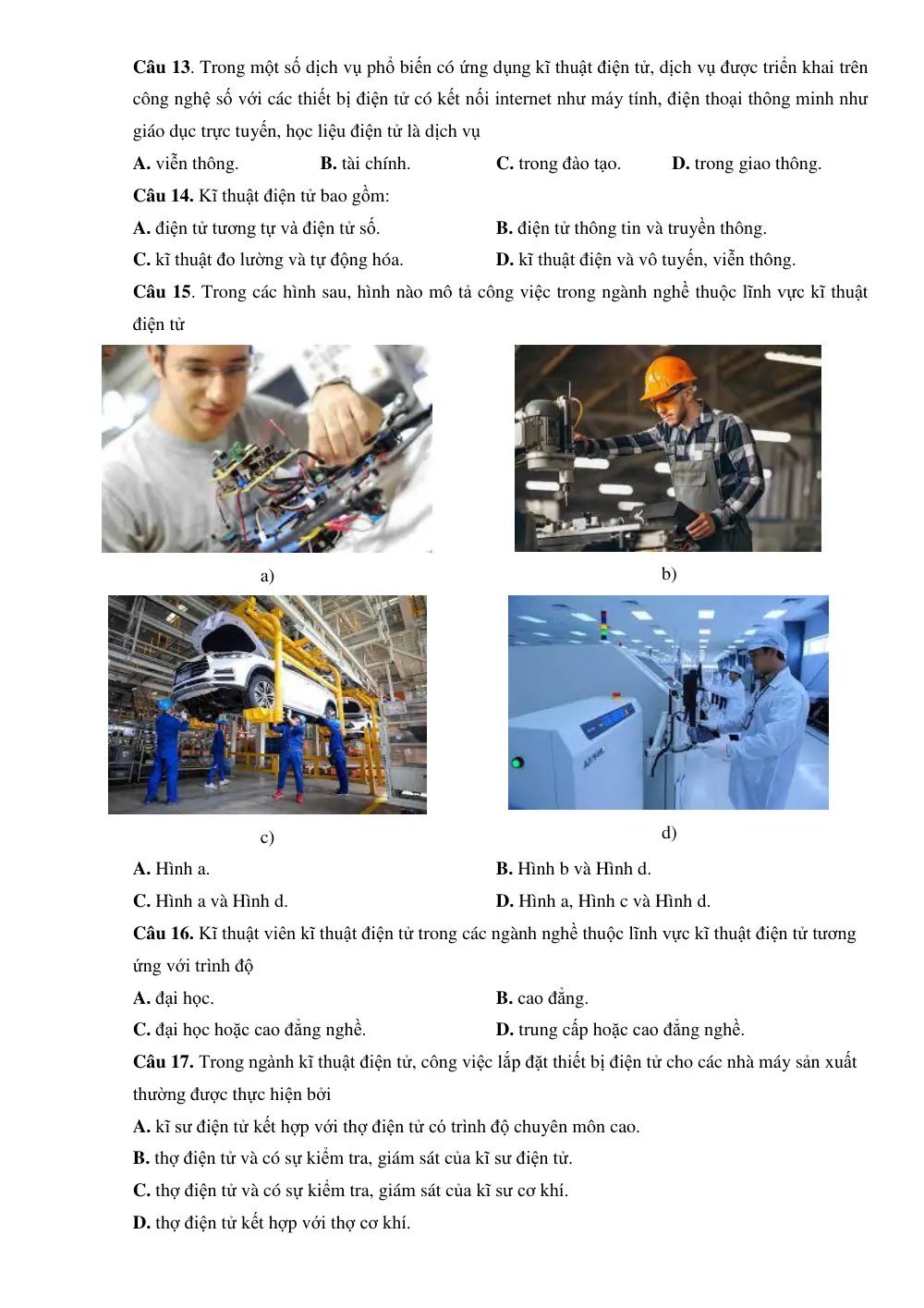 Câu 13. Trong một số dịch vụ phổ biến có ứng dụng kĩ thuật điện tử, dịch vụ được triển khai trên công nghệ số với các thiết bị điện tử có kết nối internet như máy tính, điện thoại thông minh như giáo dục trực tuyến, học liệu điện tử là dịch vụ

A. viễn thông.
B. tài chính.
C. trong đào tạo.
D. trong giao thông.

Câu 14. Kĩ thuật điện tử bao gồm:

A. điện tử tương tự và điện tử số.
B. điện tử thông tin và truyền thông.
C. kĩ thuật đo lường và tự động hóa.
D. kĩ thuật điện và vô tuyến, viễn thông.

Câu 15. Trong các hình sau, hình nào mô tả công việc trong ngành nghề thuộc lĩnh vực kĩ thuật điện tử

a)

b)

c)

d)

A. Hình a.
B. Hình b và Hình d.
C. Hình a và Hình d.
D. Hình a, Hình c và Hình d.

Câu 16. Kĩ thuật viên kĩ thuật điện tử trong các ngành nghề thuộc lĩnh vực kĩ thuật điện tử tương ứng với trình độ

A. đại học.
B. cao đẳng.
C. đại học hoặc cao đẳng nghề.
D. trung cấp hoặc cao đẳng nghề.

Câu 17. Trong ngành kĩ thuật điện tử, công việc lắp đặt thiết bị điện tử cho các nhà máy sản xuất thường được thực hiện bởi

A. kĩ sư điện tử kết hợp với thợ điện tử có trình độ chuyên môn cao.
B. thợ điện tử và có sự kiểm tra, giám sát của kĩ sư điện tử.
C. thợ điện tử và có sự kiểm tra, giám sát của kĩ sư cơ khí.
D. thợ điện tử kết hợp với thợ cơ khí.